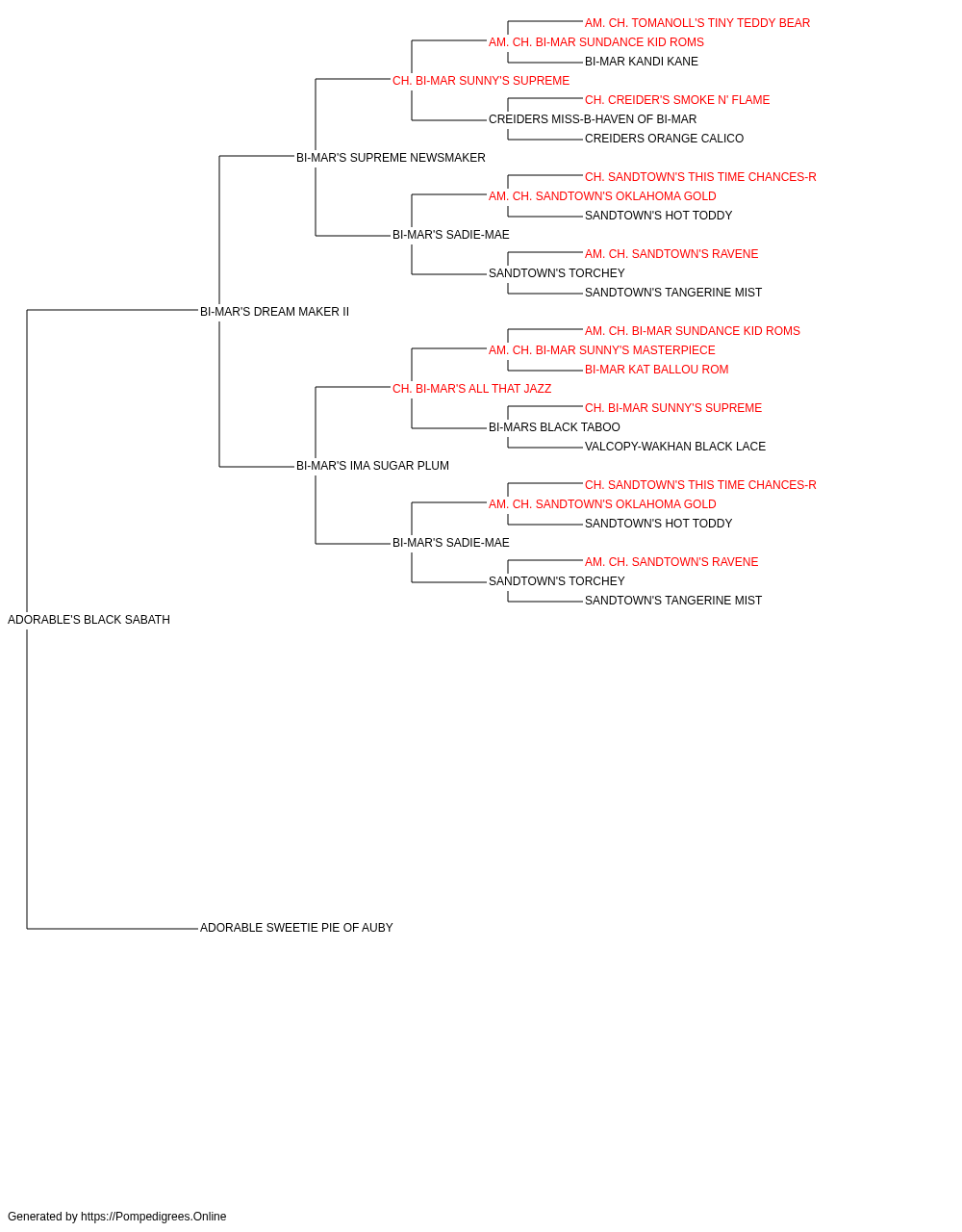 AM. CH. TOMANOLL'S TINY TEDDY BEAR
AM. CH. BI-MAR SUNDANCE KID ROMS
BI-MAR KANDI KANE
CH. BI-MAR SUNNY'S SUPREME
CH. CREIDER'S SMOKE N' FLAME
CREIDERS MISS-B-HAVEN OF BI-MAR
CREIDERS ORANGE CALICO
BI-MAR'S SUPREME NEWSMAKER
CH. SANDTOWN'S THIS TIME CHANCES-R
AM. CH. SANDTOWN'S OKLAHOMA GOLD
SANDTOWN'S HOT TODDY
BI-MAR'S SADIE-MAE
AM. CH. SANDTOWN'S RAVENE
SANDTOWN'S TORCHEY
SANDTOWN'S TANGERINE MIST
BI-MAR'S DREAM MAKER II
AM. CH. BI-MAR SUNDANCE KID ROMS
AM. CH. BI-MAR SUNNY'S MASTERPIECE
BI-MAR KAT BALLOU ROM
CH. BI-MAR'S ALL THAT JAZZ
CH. BI-MAR SUNNY'S SUPREME
BI-MARS BLACK TABOO
VALCOPY-WAKHAN BLACK LACE
BI-MAR'S IMA SUGAR PLUM
CH. SANDTOWN'S THIS TIME CHANCES-R
AM. CH. SANDTOWN'S OKLAHOMA GOLD
SANDTOWN'S HOT TODDY
BI-MAR'S SADIE-MAE
AM. CH. SANDTOWN'S RAVENE
SANDTOWN'S TORCHEY
SANDTOWN'S TANGERINE MIST
ADORABLE'S BLACK SABATH
ADORABLE SWEETIE PIE OF AUBY

Generated by https://Pompedigrees.Online